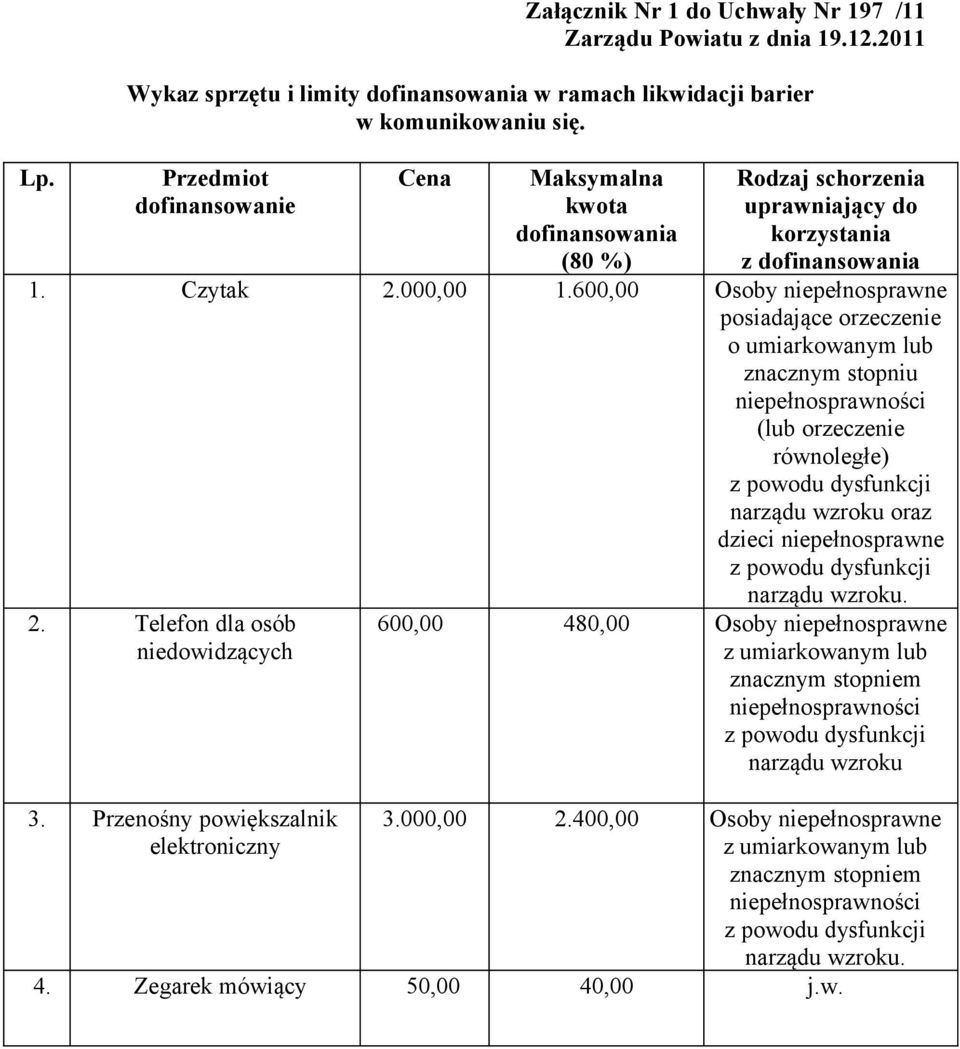 Załącznik Nr 1 do Uchwały Nr 197 /11
Zarządu Powiatu z dnia 19.12.2011

Wykaz sprzętu i limity dofinansowania w ramach likwidacji barier w komunikowaniu się.

| Lp. | Przedmiot dofinansowanie | Cena | Maksymalna kwota dofinansowania (80 %) | Rodzaj schorzenia uprawniający do korzystania z dofinansowania |
|---|---|---|---|---|
| 1. | Czytak | 2.000,00 | 1.600,00 | Osoby niepełnosprawne posiadające orzeczenie o umiarkowanym lub znacznym stopniu niepełnosprawności (lub orzeczenie równoległe) z powodu dysfunkcji narządu wzroku oraz dzieci niepełnosprawne z powodu dysfunkcji narządu wzroku. |
| 2. | Telefon dla osób niedowidzących | 600,00 | 480,00 | Osoby niepełnosprawne z umiarkowanym lub znacznym stopniem niepełnosprawności z powodu dysfunkcji narządu wzroku |
| 3. | Przenośny powiększalnik elektroniczny | 3.000,00 | 2.400,00 | Osoby niepełnosprawne z umiarkowanym lub znacznym stopniem niepełnosprawności z powodu dysfunkcji narządu wzroku. |
| 4. | Zegarek mówiący | 50,00 | 40,00 | j.w. |